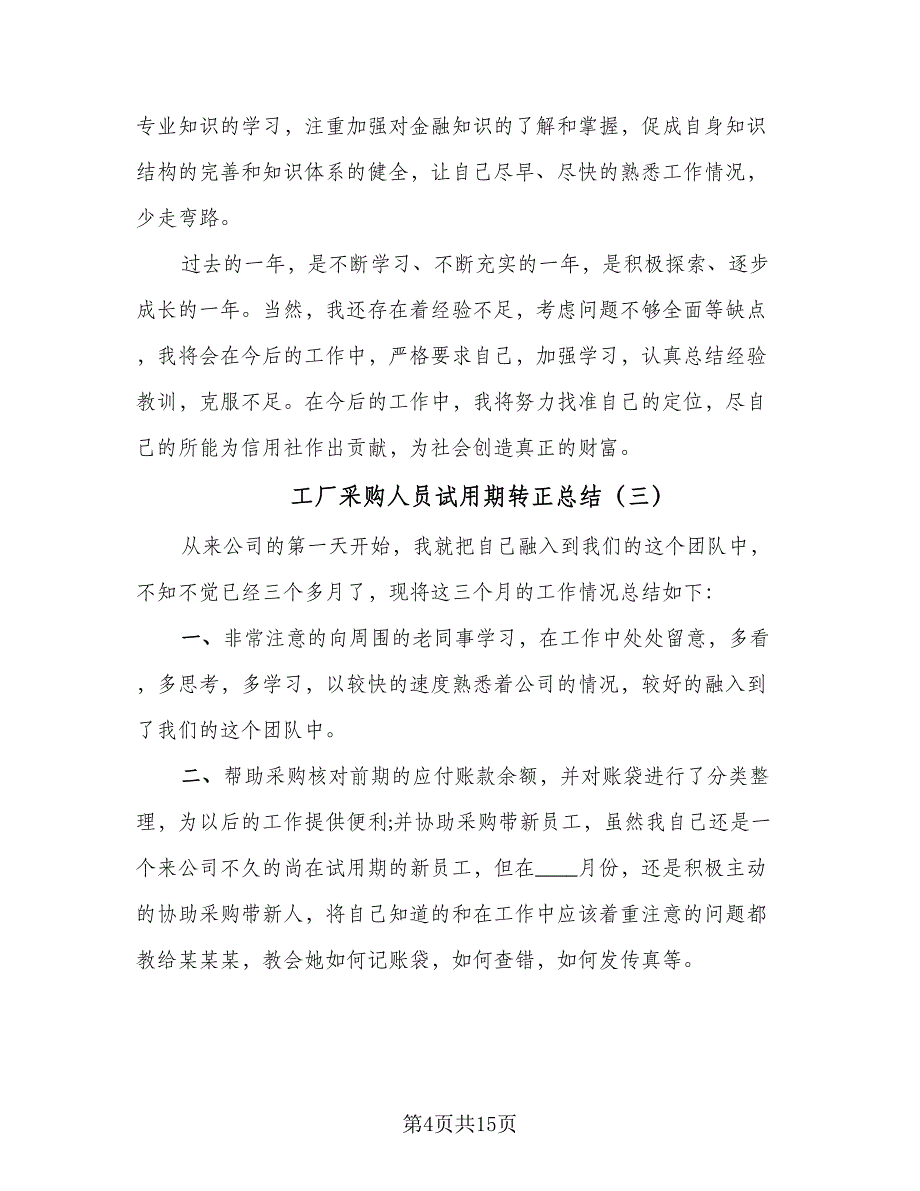 专业知识的学习，注重加强对金融知识的了解和掌握，促成自身知识结构的完善和知识体系的健全，让自己尽早、尽快的熟悉工作情况，少走弯路。

过去的一年，是不断学习、不断充实的一年，是积极探索、逐步成长的一年。当然，我还存在着经验不足，考虑问题不够全面等缺点，我将会在今后的工作中，严格要求自己，加强学习，认真总结经验教训，克服不足。在今后的工作中，我将努力找准自己的定位，尽自己的所能为信用社作出贡献，为社会创造真正的财富。

工厂采购人员试用期转正总结（三）

从来公司的第一天开始，我就把自己融入到我们的这个团队中，不知不觉已经三个多月了，现将这三个月的工作情况总结如下:

一、非常注意的向周围的老同事学习，在工作中处处留意，多看，多思考，多学习，以较快的速度熟悉着公司的情况，较好的融入到了我们的这个团队中。

二、帮助采购核对前期的应付账款余额，并对账袋进行了分类整理，为以后的工作提供便利;并协助采购带新员工，虽然我自己还是一个来公司不久的尚在试用期的新员工，但在____月份，还是积极主动的协助采购带新人，将自己知道的和在工作中应该着重注意的问题都教给某某某，教会她如何记账袋，如何查错，如何发传真等。

第4页共15页